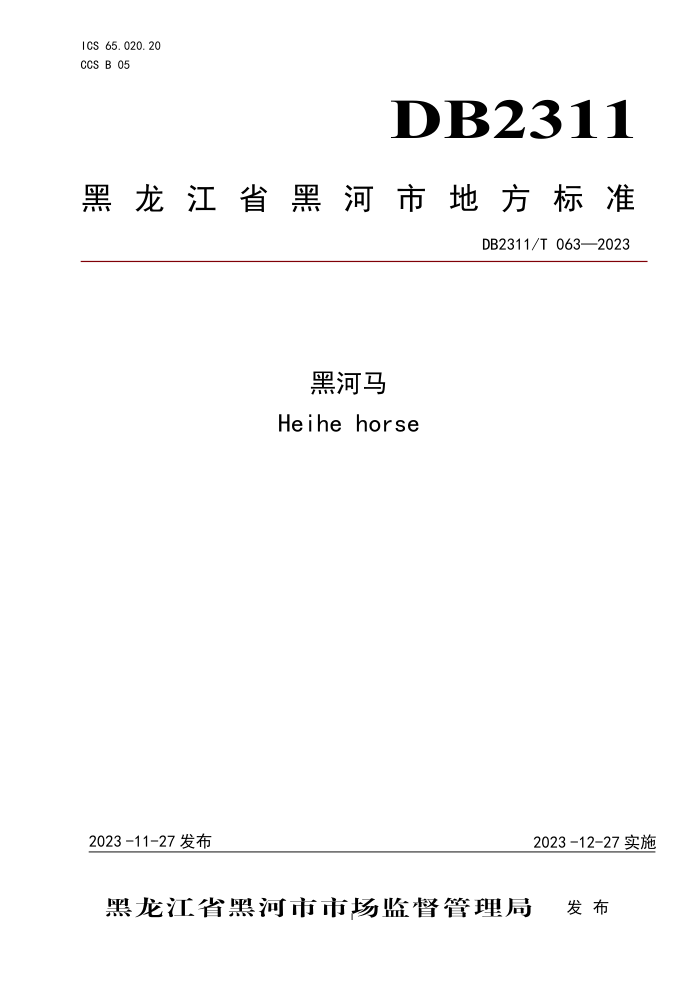 ICS 65.020.20
CCS B 05

DB2311

黑龙江省黑河市地方标准

DB2311/T 063—2023

黑河马
Heihe horse

2023-11-27 发布

2023-12-27 实施

黑龙江省黑河市市场监督管理局 发布